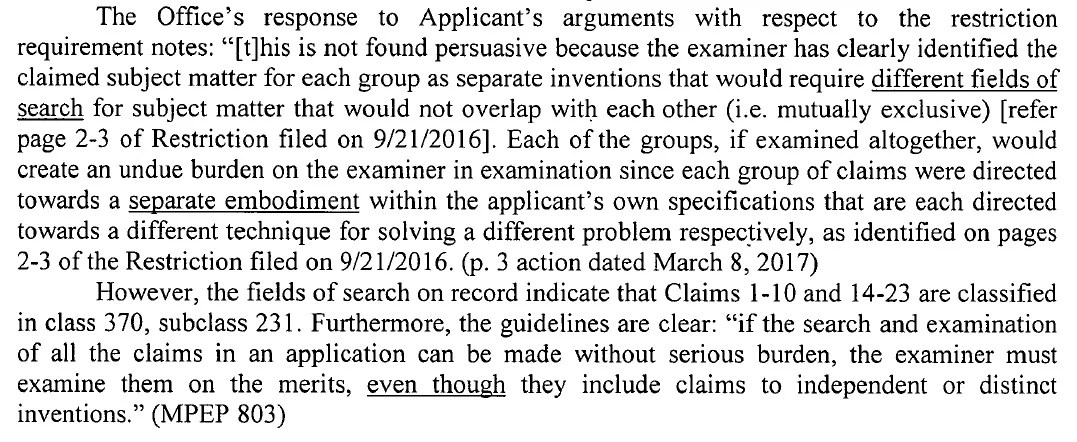 The Office's response to Applicant's arguments with respect to the restriction requirement notes: "[t]his is not found persuasive because the examiner has clearly identified the claimed subject matter for each group as separate inventions that would require different fields of search for subject matter that would not overlap with each other (i.e. mutually exclusive) [refer page 2-3 of Restriction filed on 9/21/2016]. Each of the groups, if examined altogether, would create an undue burden on the examiner in examination since each group of claims were directed towards a separate embodiment within the applicant's own specifications that are each directed towards a different technique for solving a different problem respectively, as identified on pages 2-3 of the Restriction filed on 9/21/2016. (p. 3 action dated March 8, 2017)

However, the fields of search on record indicate that Claims 1-10 and 14-23 are classified in class 370, subclass 231. Furthermore, the guidelines are clear: "if the search and examination of all the claims in an application can be made without serious burden, the examiner must examine them on the merits, even though they include claims to independent or distinct inventions." (MPEP 803)